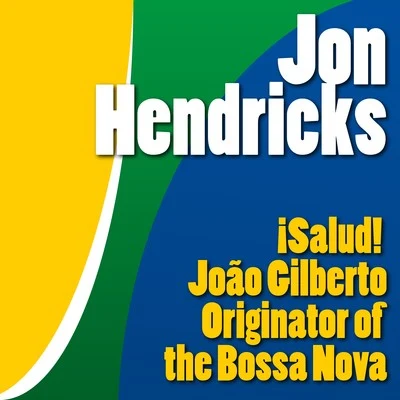 Jon Hendricks

¡Salud! João Gilberto Originator of the Bossa Nova